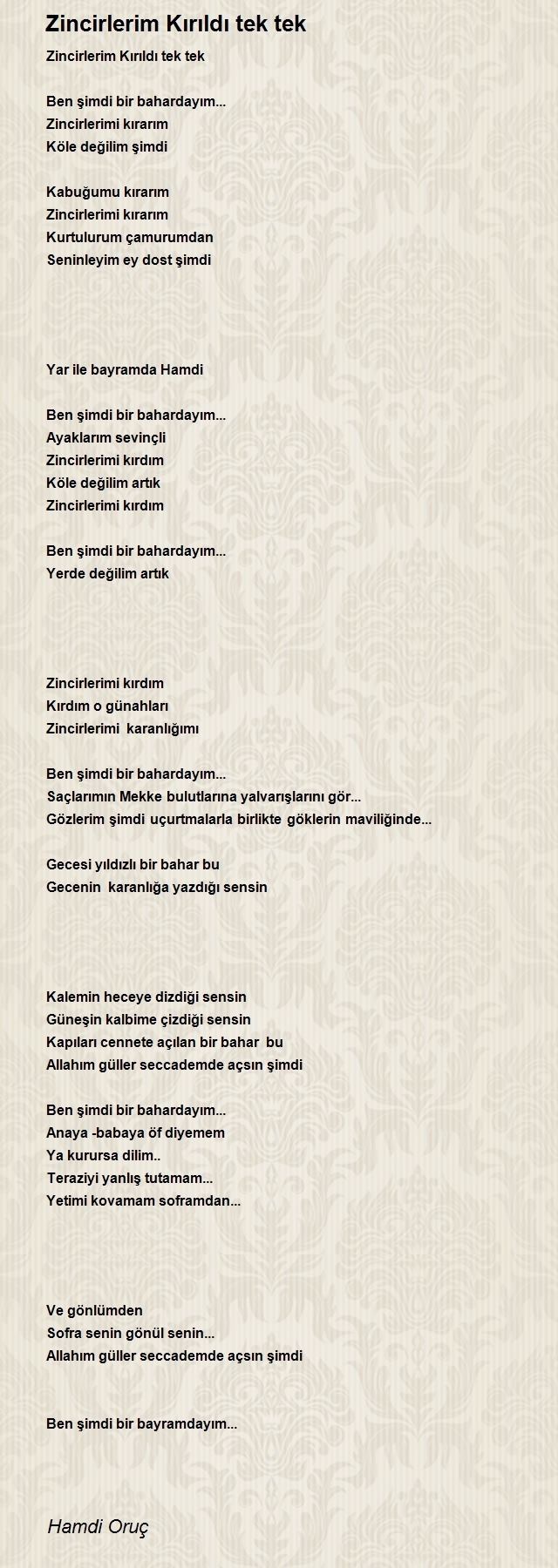 Zincirlerim Kırıldı tek tek

Zincirlerim Kırıldı tek tek

Ben şimdi bir bahardayım...
Zincirlerimi kırarım
Köle değilim şimdi

Kabuğumu kırarım
Zincirlerimi kırarım
Kurtulurum çamurumdan
Seninleyim ey dost şimdi

Yar ile bayramda Hamdi

Ben şimdi bir bahardayım...
Ayaklarım sevinçli
Zincirlerimi kırdım
Köle değilim artık
Zincirlerimi kırdım

Ben şimdi bir bahardayım...
Yerde değilim artık

Zincirlerimi kırdım
Kırdım o günahları
Zincirlerimi karanlığımı

Ben şimdi bir bahardayım...
Saçlarımın Mekke bulutlarına yalvarışlarını gör...
Gözlerim şimdi uçurtmalarla birlikte göklerin maviliğinde...

Gecesi yıldızlı bir bahar bu
Gecenin karanlığa yazdığı sensin

Kalemin heceye dizdiği sensin
Güneşin kalbime çizdiği sensin
Kapıları cennete açılan bir bahar bu
Allahım güller seccademde açsın şimdi

Ben şimdi bir bahardayım...
Anaya -babaya öf diyemem
Ya kurursa dilim..
Teraziyi yanlış tutamam...
Yetimi kovamam soframdan...

Ve gönlümden
Sofra senin gönül senin...
Allahım güller seccademde açsın şimdi

Ben şimdi bir bayramdayım...

Hamdi Oruç